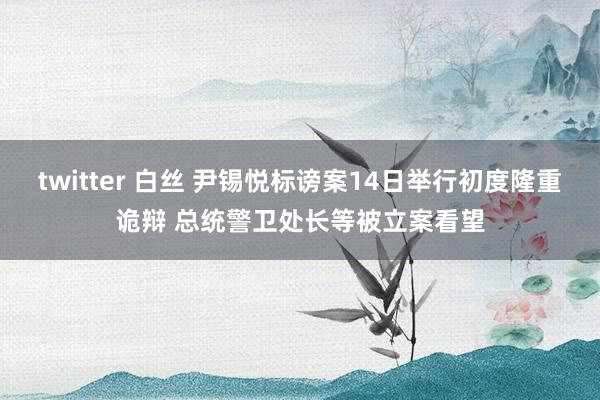 twitter 白丝 尹锡悦标谤案14日举行初度隆重诡辩 总统警卫处长等被立案看望